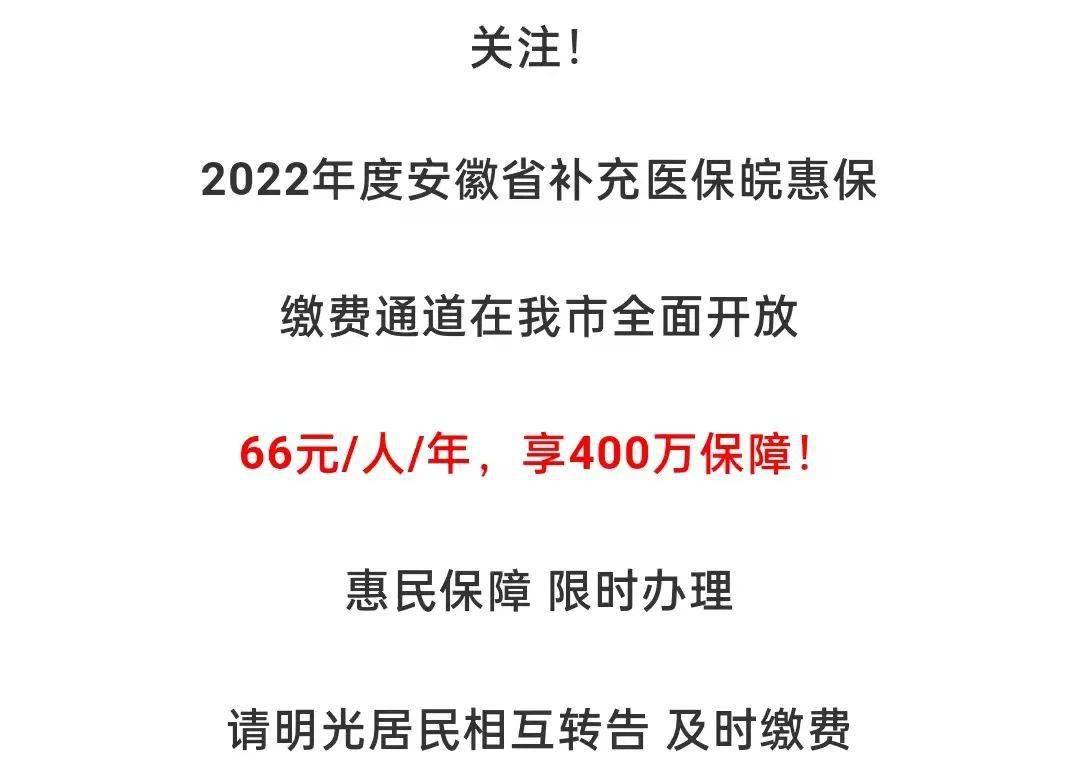 关注！

2022年度安徽省补充医保皖惠保

缴费通道在我市全面开放

66元/人/年，享400万保障！

惠民保障 限时办理

请明光居民相互转告 及时缴费